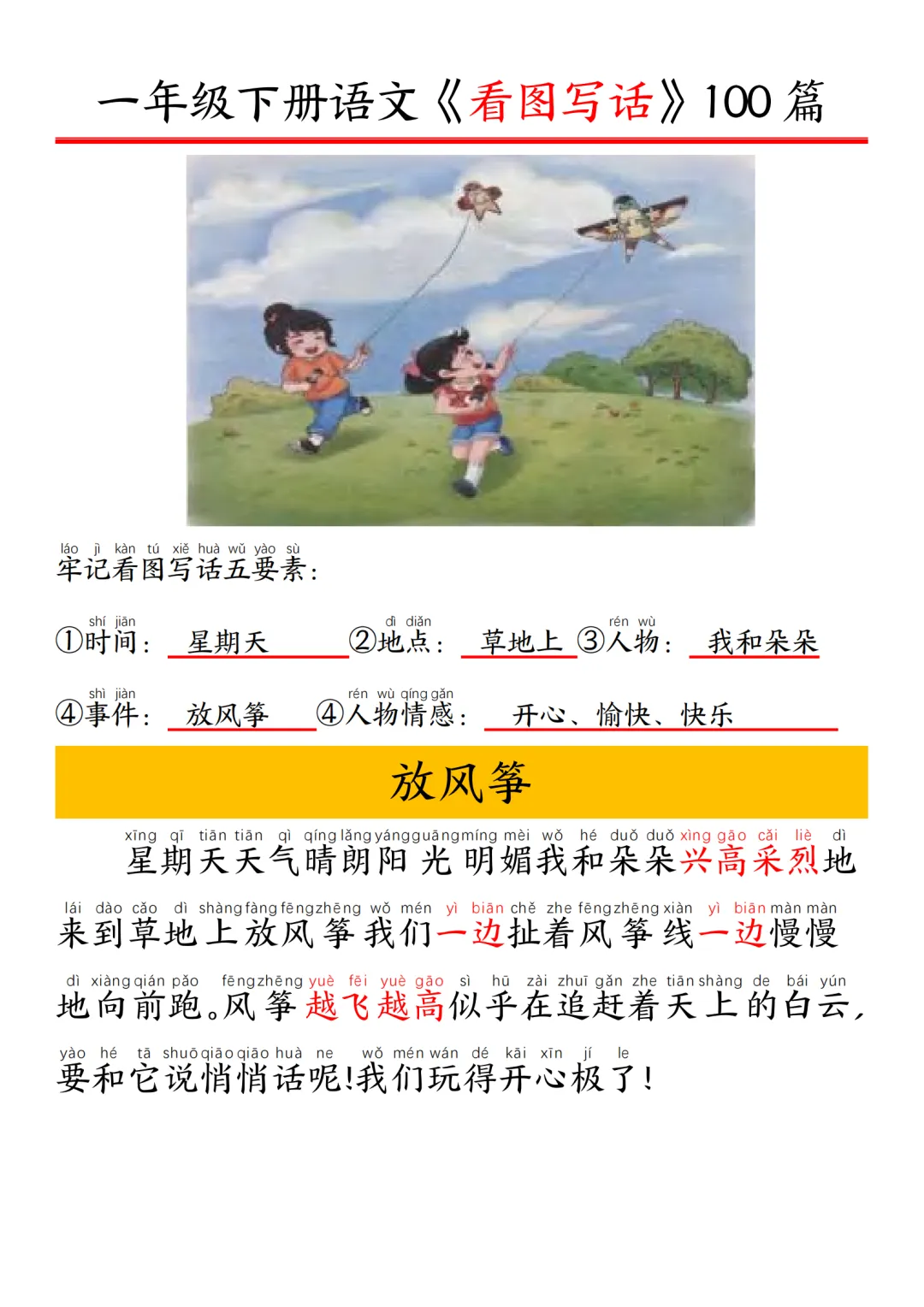 一年级下册语文《看图写话》100 篇

láo jì kàn tú xiě huà wǔ yào sù
牢记看图写话五要素：

shí jiān
①时间： 星期天

dì diǎn
②地点： 草地上

rén wù
③人物： 我和朵朵

shì jiàn
④事件： 放风筝

rén wù qíng gǎn
④人物情感： 开心、愉快、快乐

放风筝

xīng qī tiān tiān qì qíng lǎng yáng guāng míng mèi wǒ hé duǒ duǒ xìng gāo cǎi liè dì
星期天天气晴朗阳光明媚我和朵朵兴高采烈地

lái dào cǎo dì shàng fàng fēng zhēng wǒ mén yì biān chě zhe fēng zhēng xiàn yì biān màn màn
来到草地上放风筝我们一边扯着风筝线一边慢慢

dì xiàng qián pǎo fēng zhēng yuè fēi yuè gāo sì hū zài zhuī gǎn zhe tiān shàng de bái yún
地向前跑。风筝越飞越高似乎在追赶着天上的白云，

yào hé tā shuō qiāo qiāo huà ne wǒ mén wán dé kāi xīn jí le
要和它说悄悄话呢!我们玩得开心极了!